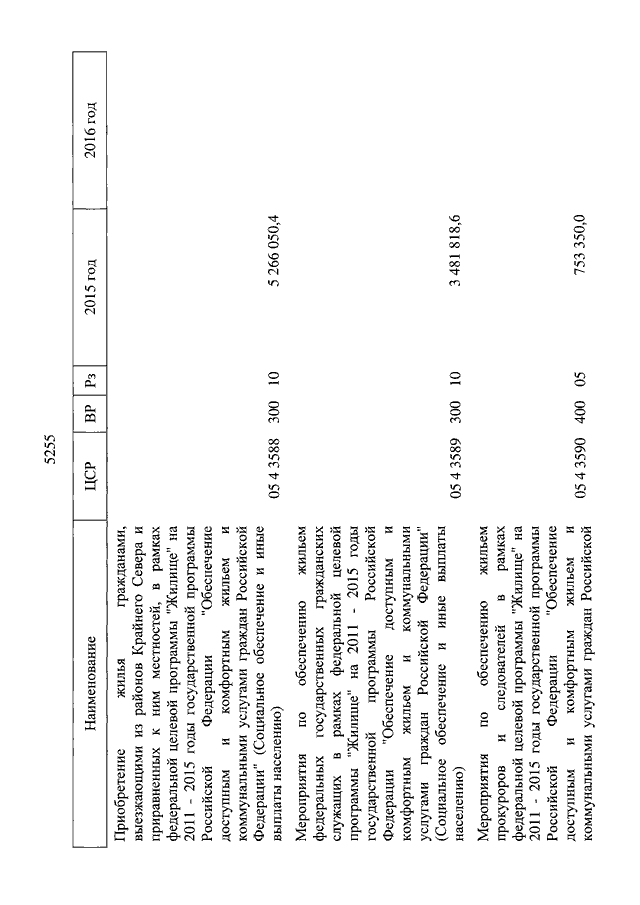 5255

| Наименование | ЦСР | ВР | Рз | 2015 год | 2016 год |
|---|---|---|---|---|---|
| Приобретение жилья гражданами, выезжающими из районов Крайнего Севера и приравненных к ним местностей, в рамках федеральной целевой программы "Жилище" на 2011 - 2015 годы государственной программы Российской Федерации "Обеспечение доступным и комфортным жильем и коммунальными услугами граждан Российской Федерации" (Социальное обеспечение и иные выплаты населению) | 05 4 3588 | 300 | 10 | 5 266 050,4 | |
| Мероприятия по обеспечению жильем федеральных государственных гражданских служащих в рамках федеральной целевой программы "Жилище" на 2011 - 2015 годы государственной программы Российской Федерации "Обеспечение доступным и комфортным жильем и коммунальными услугами граждан Российской Федерации" (Социальное обеспечение и иные выплаты населению) | 05 4 3589 | 300 | 10 | 3 481 818,6 | |
| Мероприятия по обеспечению жильем прокуроров и следователей в рамках федеральной целевой программы "Жилище" на 2011 - 2015 годы государственной программы Российской Федерации "Обеспечение доступным и комфортным жильем и коммунальными услугами граждан Российской | 05 4 3590 | 400 | 05 | 753 350,0 | |